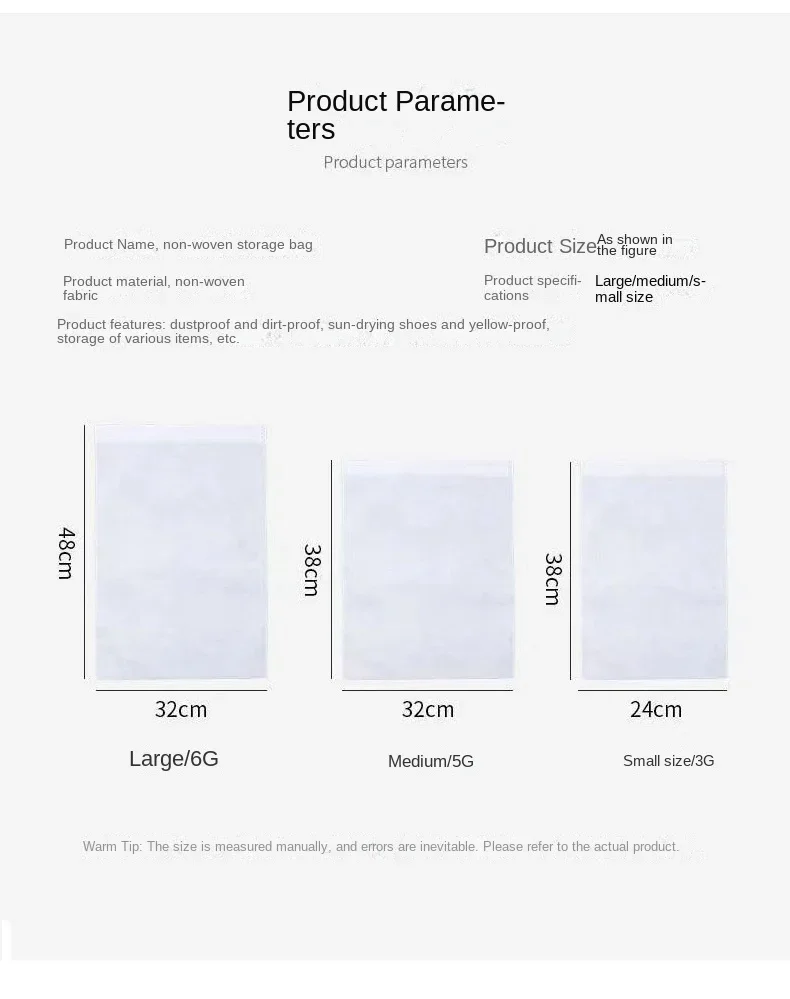 Product Parameters

Product parameters

Product Name, non-woven storage bag

Product Size As shown in the figure

Product material, non-woven fabric

Product specifications

Large/medium/small size

Product features: dustproof and dirt-proof, sun-drying shoes and yellow-proof, storage of various items, etc.

48cm

32cm

Large/6G

38cm

32cm

Medium/5G

38cm

24cm

Small size/3G

Warm Tip: The size is measured manually, and errors are inevitable. Please refer to the actual product.